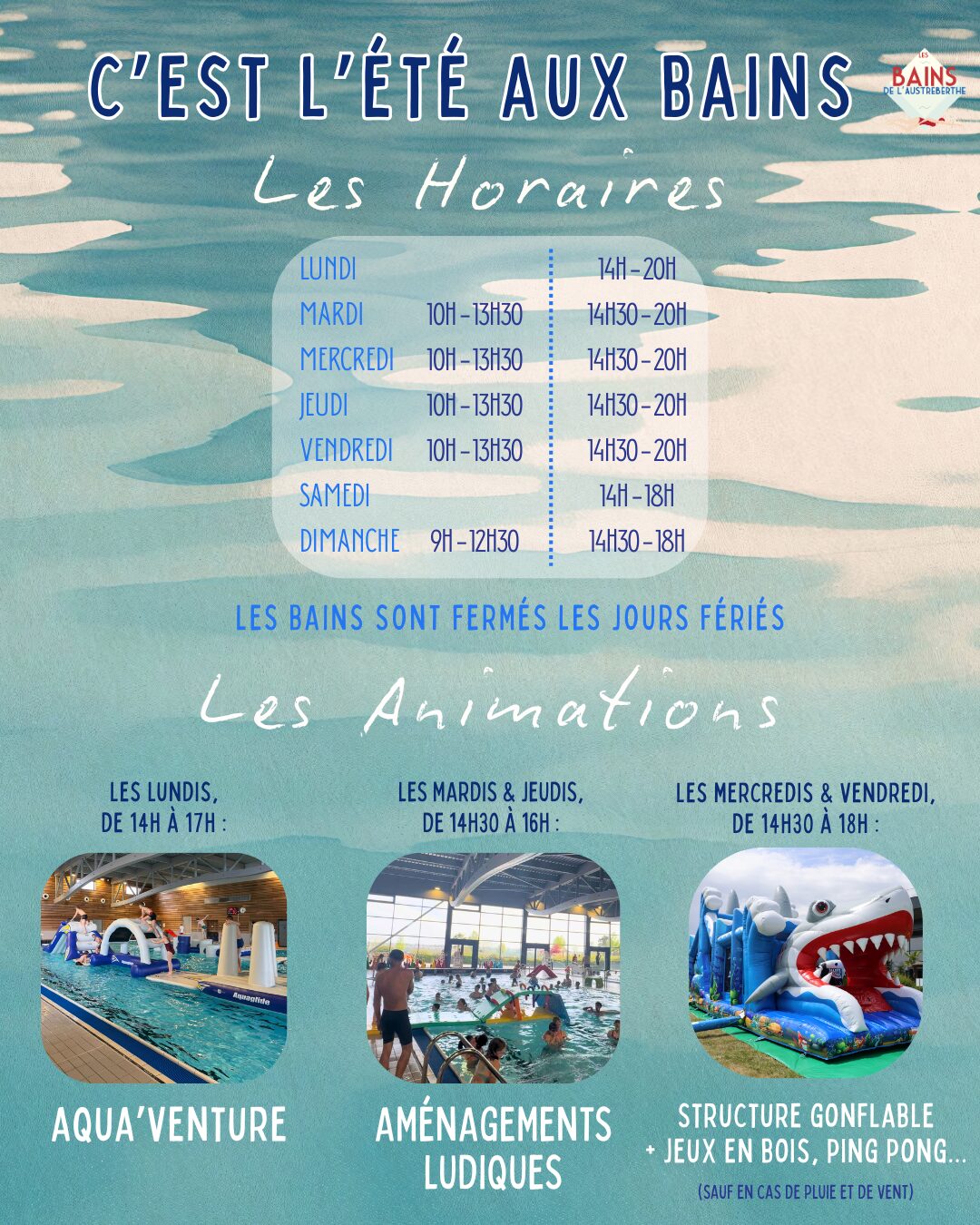 C'EST L'ÉTÉ AUX BAINS

LES BAINS DE L'AUSTREBERTHE

Les Horaires

| LUNDI | | 14H - 20H |
|---|---|---|
| MARDI | 10H - 13H30 | 14H30 - 20H |
| MERCREDI | 10H - 13H30 | 14H30 - 20H |
| JEUDI | 10H - 13H30 | 14H30 - 20H |
| VENDREDI | 10H - 13H30 | 14H30 - 20H |
| SAMEDI | | 14H - 18H |
| DIMANCHE | 9H - 12H30 | 14H30 - 18H |

LES BAINS SONT FERMÉS LES JOURS FÉRIÉS

Les Animations

LES LUNDIS,
DE 14H À 17H :

AQUA'VENTURE

LES MARDIS & JEUDIS,
DE 14H30 À 16H :

AMÉNAGEMENTS LUDIQUES

LES MERCREDIS & VENDREDI,
DE 14H30 À 18H :

STRUCTURE GONFLABLE
+ JEUX EN BOIS, PING PONG...
(SAUF EN CAS DE PLUIE ET DE VENT)